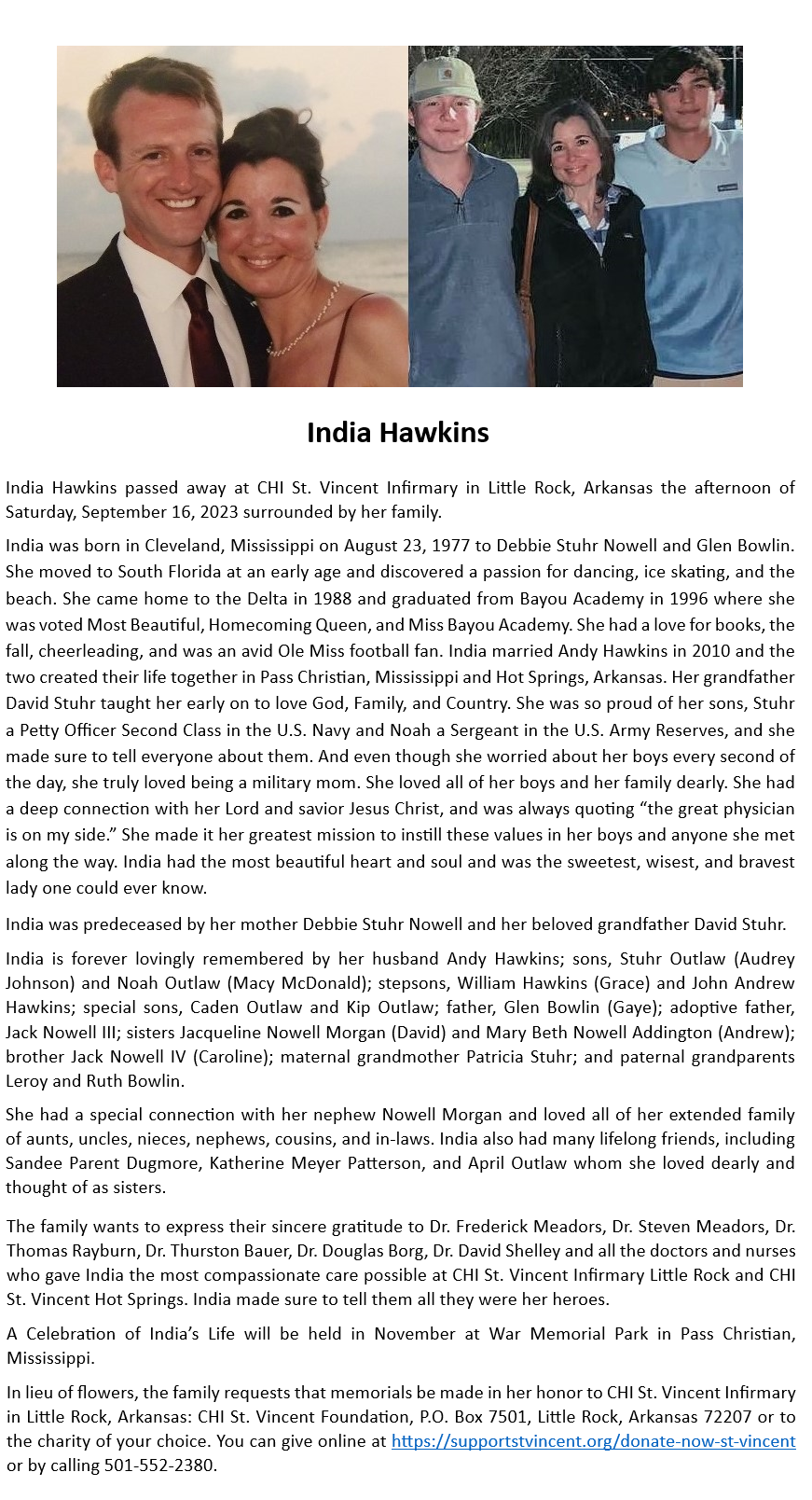 India Hawkins

India Hawkins passed away at CHI St. Vincent Infirmary in Little Rock, Arkansas the afternoon of Saturday, September 16, 2023 surrounded by her family.

India was born in Cleveland, Mississippi on August 23, 1977 to Debbie Stuhr Nowell and Glen Bowlin. She moved to South Florida at an early age and discovered a passion for dancing, ice skating, and the beach. She came home to the Delta in 1988 and graduated from Bayou Academy in 1996 where she was voted Most Beautiful, Homecoming Queen, and Miss Bayou Academy. She had a love for books, the fall, cheerleading, and was an avid Ole Miss football fan. India married Andy Hawkins in 2010 and the two created their life together in Pass Christian, Mississippi and Hot Springs, Arkansas. Her grandfather David Stuhr taught her early on to love God, Family, and Country. She was so proud of her sons, Stuhr a Petty Officer Second Class in the U.S. Navy and Noah a Sergeant in the U.S. Army Reserves, and she made sure to tell everyone about them. And even though she worried about her boys every second of the day, she truly loved being a military mom. She loved all of her boys and her family dearly. She had a deep connection with her Lord and savior Jesus Christ, and was always quoting “the great physician is on my side.” She made it her greatest mission to instill these values in her boys and anyone she met along the way. India had the most beautiful heart and soul and was the sweetest, wisest, and bravest lady one could ever know.

India was predeceased by her mother Debbie Stuhr Nowell and her beloved grandfather David Stuhr.

India is forever lovingly remembered by her husband Andy Hawkins; sons, Stuhr Outlaw (Audrey Johnson) and Noah Outlaw (Macy McDonald); stepsons, William Hawkins (Grace) and John Andrew Hawkins; special sons, Caden Outlaw and Kip Outlaw; father, Glen Bowlin (Gaye); adoptive father, Jack Nowell III; sisters Jacqueline Nowell Morgan (David) and Mary Beth Nowell Addington (Andrew); brother Jack Nowell IV (Caroline); maternal grandmother Patricia Stuhr; and paternal grandparents Leroy and Ruth Bowlin.

She had a special connection with her nephew Nowell Morgan and loved all of her extended family of aunts, uncles, nieces, nephews, cousins, and in-laws. India also had many lifelong friends, including Sandee Parent Dugmore, Katherine Meyer Patterson, and April Outlaw whom she loved dearly and thought of as sisters.

The family wants to express their sincere gratitude to Dr. Frederick Meadors, Dr. Steven Meadors, Dr. Thomas Rayburn, Dr. Thurston Bauer, Dr. Douglas Borg, Dr. David Shelley and all the doctors and nurses who gave India the most compassionate care possible at CHI St. Vincent Infirmary Little Rock and CHI St. Vincent Hot Springs. India made sure to tell them all they were her heroes.

A Celebration of India’s Life will be held in November at War Memorial Park in Pass Christian, Mississippi.

In lieu of flowers, the family requests that memorials be made in her honor to CHI St. Vincent Infirmary in Little Rock, Arkansas: CHI St. Vincent Foundation, P.O. Box 7501, Little Rock, Arkansas 72207 or to the charity of your choice. You can give online at https://supportstvincent.org/donate-now-st-vincent or by calling 501-552-2380.